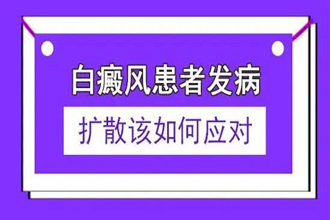 白癜风患者发病

扩散该如何应对